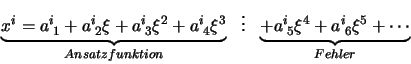 $\underbrace{x^i = a^i{}_1 + a^i{}_2\xi + a^i{}_3\xi^2 + a^i{}_4\xi^3}_{Ansatzfunktion} \;\vdots\; \underbrace{+a^i{}_5\xi^4 + a^i{}_6\xi^5 + \cdots}_{Fehler}$